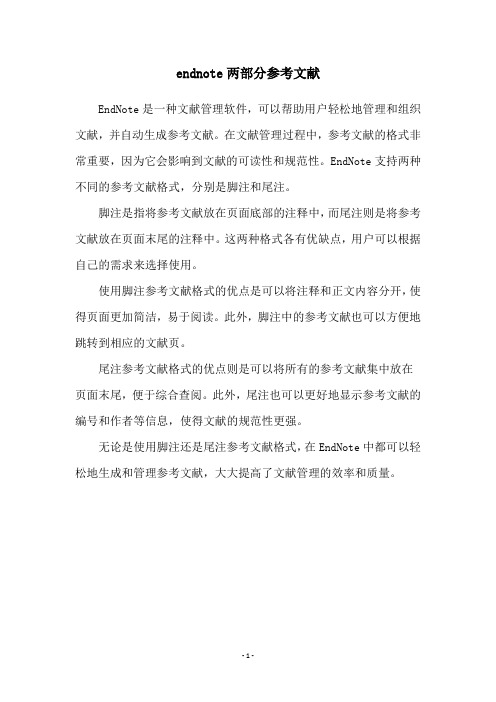 endnote 两部分参考文献

EndNote 是一种文献管理软件，可以帮助用户轻松地管理和组织文献，并自动生成参考文献。在文献管理过程中，参考文献的格式非常重要，因为它会影响到文献的可读性和规范性。EndNote 支持两种不同的参考文献格式，分别是脚注和尾注。

脚注是指将参考文献放在页面底部的注释中，而尾注则是将参考文献放在页面末尾的注释中。这两种格式各有优缺点，用户可以根据自己的需求来选择使用。

使用脚注参考文献格式的优点是可以将注释和正文内容分开，使得页面更加简洁，易于阅读。此外，脚注中的参考文献也可以方便地跳转到相应的文献页。

尾注参考文献格式的优点则是可以将所有的参考文献集中放在页面末尾，便于综合查阅。此外，尾注也可以更好地显示参考文献的编号和作者等信息，使得文献的规范性更强。

无论是使用脚注还是尾注参考文献格式，在 EndNote 中都可以轻松地生成和管理参考文献，大大提高了文献管理的效率和质量。

- 1 -